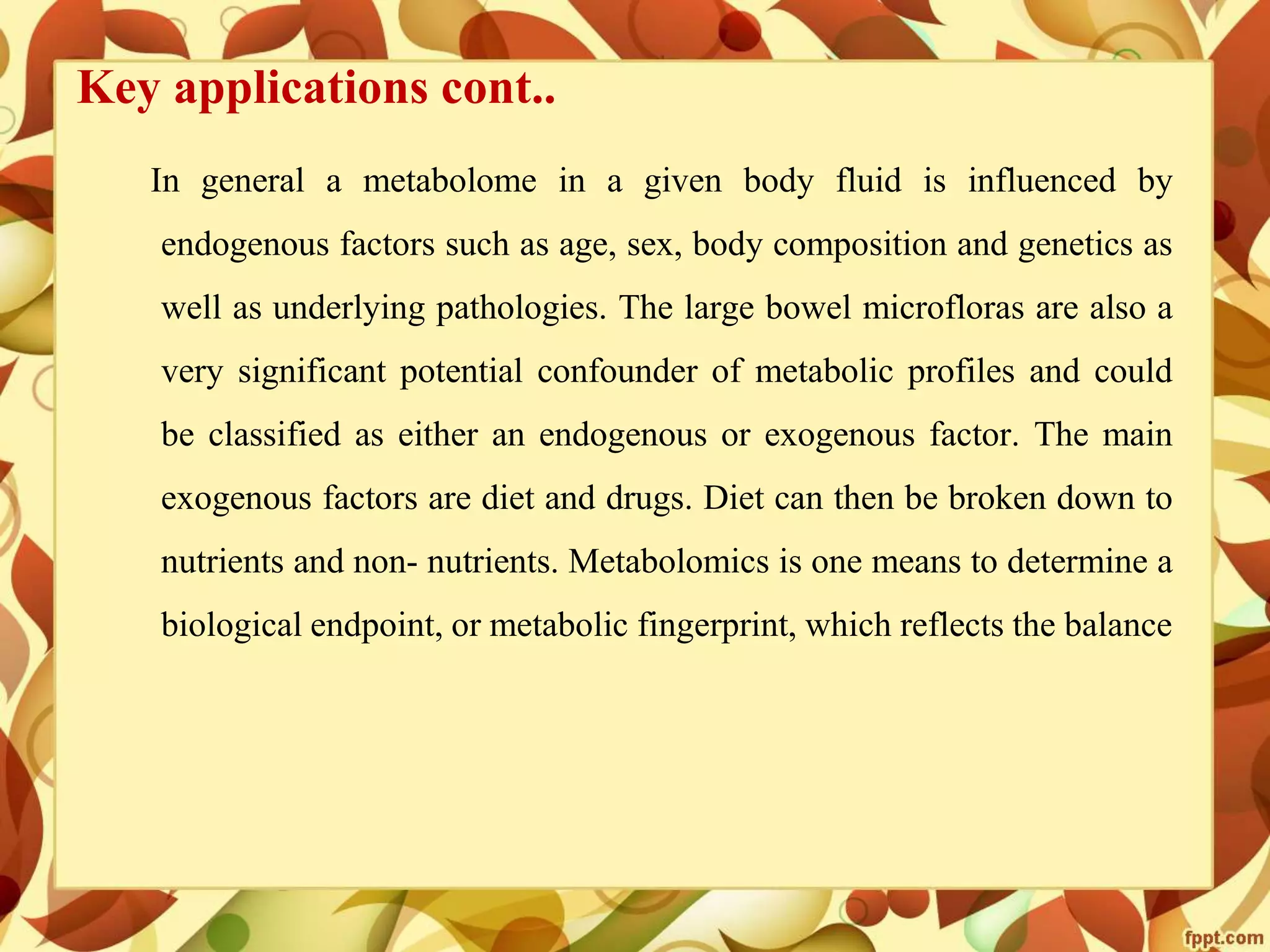 Key applications cont..

In general a metabolome in a given body fluid is influenced by endogenous factors such as age, sex, body composition and genetics as well as underlying pathologies. The large bowel microfloras are also a very significant potential confounder of metabolic profiles and could be classified as either an endogenous or exogenous factor. The main exogenous factors are diet and drugs. Diet can then be broken down to nutrients and non- nutrients. Metabolomics is one means to determine a biological endpoint, or metabolic fingerprint, which reflects the balance

fppt.com